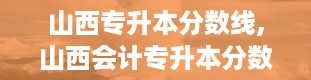 山西专升本分数线，
山西会计专升本分数